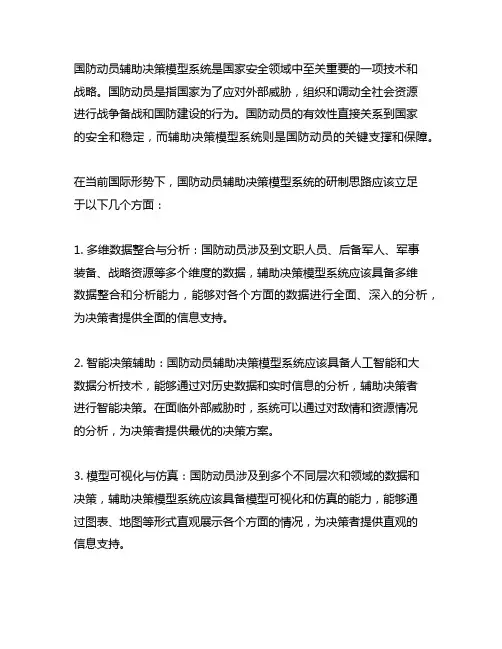 国防动员辅助决策模型系统是国家安全领域中至关重要的一项技术和战略。国防动员是指国家为了应对外部威胁，组织和调动全社会资源进行战争备战和国防建设的行为。国防动员的有效性直接关系到国家的安全和稳定，而辅助决策模型系统则是国防动员的关键支撑和保障。

在当前国际形势下，国防动员辅助决策模型系统的研制思路应该立足于以下几个方面：

1. 多维数据整合与分析：国防动员涉及到文职人员、后备军人、军事装备、战略资源等多个维度的数据，辅助决策模型系统应该具备多维数据整合和分析能力，能够对各个方面的数据进行全面、深入的分析，为决策者提供全面的信息支持。

2. 智能决策辅助：国防动员辅助决策模型系统应该具备人工智能和大数据分析技术，能够通过对历史数据和实时信息的分析，辅助决策者进行智能决策。在面临外部威胁时，系统可以通过对敌情和资源情况的分析，为决策者提供最优的决策方案。

3. 模型可视化与仿真：国防动员涉及到多个不同层次和领域的数据和决策，辅助决策模型系统应该具备模型可视化和仿真的能力，能够通过图表、地图等形式直观展示各个方面的情况，为决策者提供直观的信息支持。